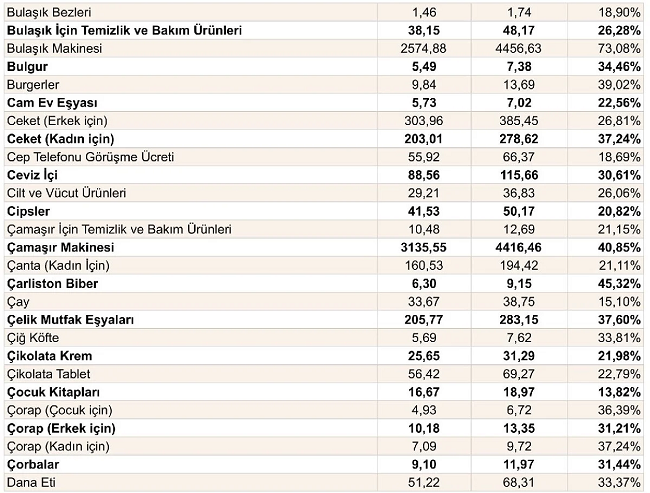 | | | | |
|---|---|---|---|
| Bulaşık Bezleri | 1,46 | 1,74 | 18,90% |
| **Bulaşık İçin Temizlik ve Bakım Ürünleri** | **38,15** | **48,17** | **26,28%** |
| Bulaşık Makinesi | 2574,88 | 4456,63 | 73,08% |
| **Bulgur** | **5,49** | **7,38** | **34,46%** |
| Burgerler | 9,84 | 13,69 | 39,02% |
| **Cam Ev Eşyası** | **5,73** | **7,02** | **22,56%** |
| Ceket (Erkek için) | 303,96 | 385,45 | 26,81% |
| **Ceket (Kadın için)** | **203,01** | **278,62** | **37,24%** |
| Cep Telefonu Görüşme Ücreti | 55,92 | 66,37 | 18,69% |
| **Ceviz İçi** | **88,56** | **115,66** | **30,61%** |
| Cilt ve Vücut Ürünleri | 29,21 | 36,83 | 26,06% |
| **Cipsler** | **41,53** | **50,17** | **20,82%** |
| Çamaşır İçin Temizlik ve Bakım Ürünleri | 10,48 | 12,69 | 21,15% |
| **Çamaşır Makinesi** | **3135,55** | **4416,46** | **40,85%** |
| Çanta (Kadın İçin) | 160,53 | 194,42 | 21,11% |
| **Çarliston Biber** | **6,30** | **9,15** | **45,32%** |
| Çay | 33,67 | 38,75 | 15,10% |
| **Çelik Mutfak Eşyaları** | **205,77** | **283,15** | **37,60%** |
| Çiğ Köfte | 5,69 | 7,62 | 33,81% |
| **Çikolata Krem** | **25,65** | **31,29** | **21,98%** |
| Çikolata Tablet | 56,42 | 69,27 | 22,79% |
| **Çocuk Kitapları** | **16,67** | **18,97** | **13,82%** |
| Çorap (Çocuk için) | 4,93 | 6,72 | 36,39% |
| **Çorap (Erkek için)** | **10,18** | **13,35** | **31,21%** |
| Çorap (Kadın için) | 7,09 | 9,72 | 37,24% |
| **Çorbalar** | **9,10** | **11,97** | **31,44%** |
| Dana Eti | 51,22 | 68,31 | 33,37% |